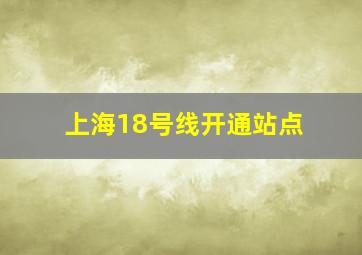 上海18号线开通站点